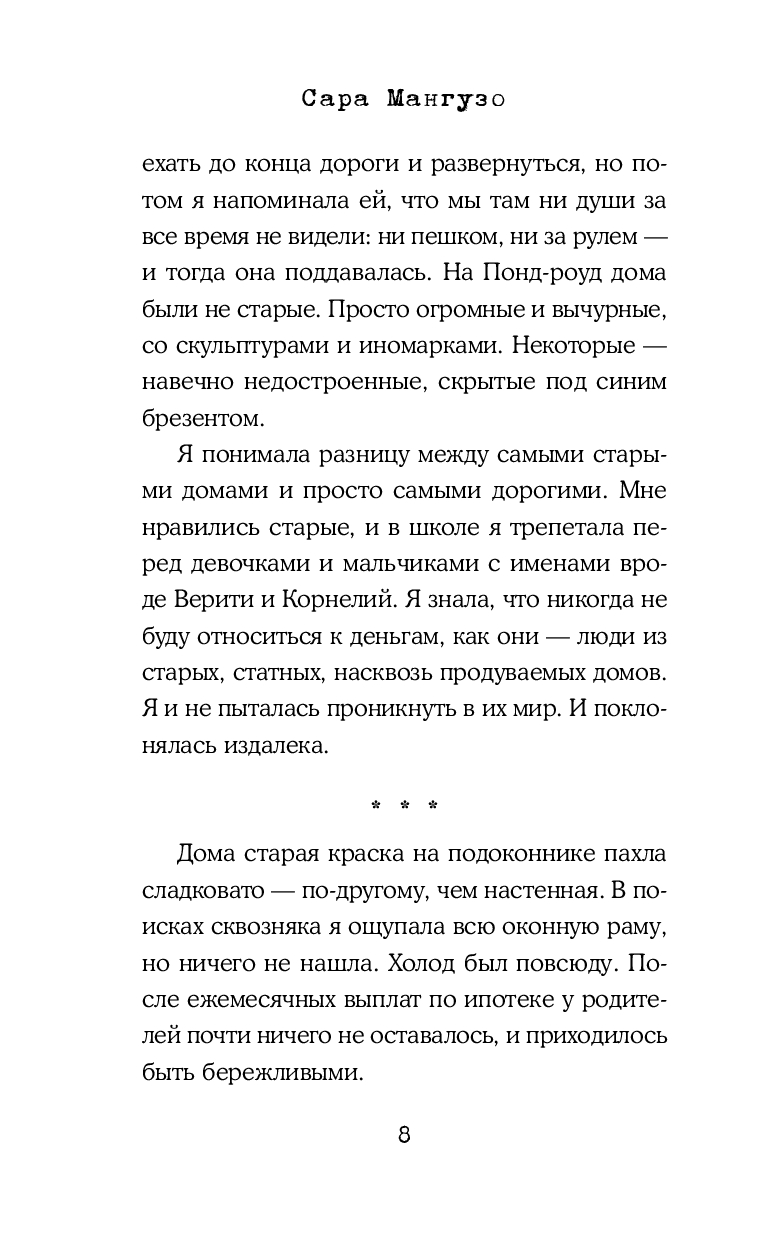 Сара Мангузо

ехать до конца дороги и развернуться, но потом я напоминала ей, что мы там ни души за все время не видели: ни пешком, ни за рулем — и тогда она поддавалась. На Понд-роуд дома были не старые. Просто огромные и вычурные, со скульптурами и иномарками. Некоторые — навечно недостроенные, скрытые под синим брезентом.

Я понимала разницу между самыми старыми домами и просто самыми дорогими. Мне нравились старые, и в школе я трепетала перед девочками и мальчиками с именами вроде Верити и Корнелий. Я знала, что никогда не буду относиться к деньгам, как они — люди из старых, статных, насквозь продуваемых домов. Я и не пыталась проникнуть в их мир. И поклонялась издалека.

* * *

Дома старая краска на подоконнике пахла сладковато — по-другому, чем настенная. В поисках сквозняка я ощупала всю оконную раму, но ничего не нашла. Холод был повсюду. После ежемесячных выплат по ипотеке у родителей почти ничего не оставалось, и приходилось быть бережливыми.

8